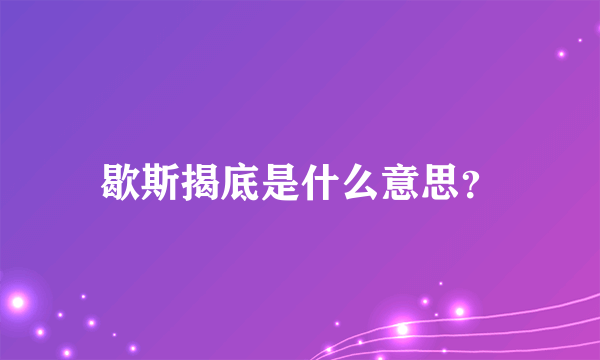 歇斯揭底是什么意思？